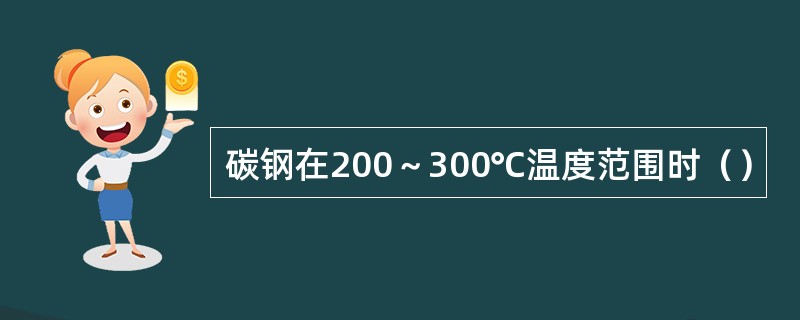 $
碳钢在200～300℃温度范围时（）